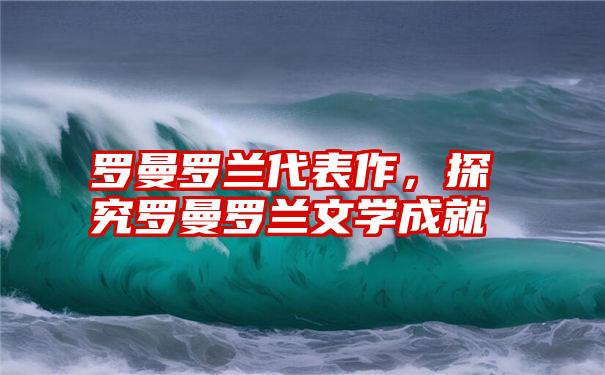 罗曼罗兰代表作，探究罗曼罗兰文学成就